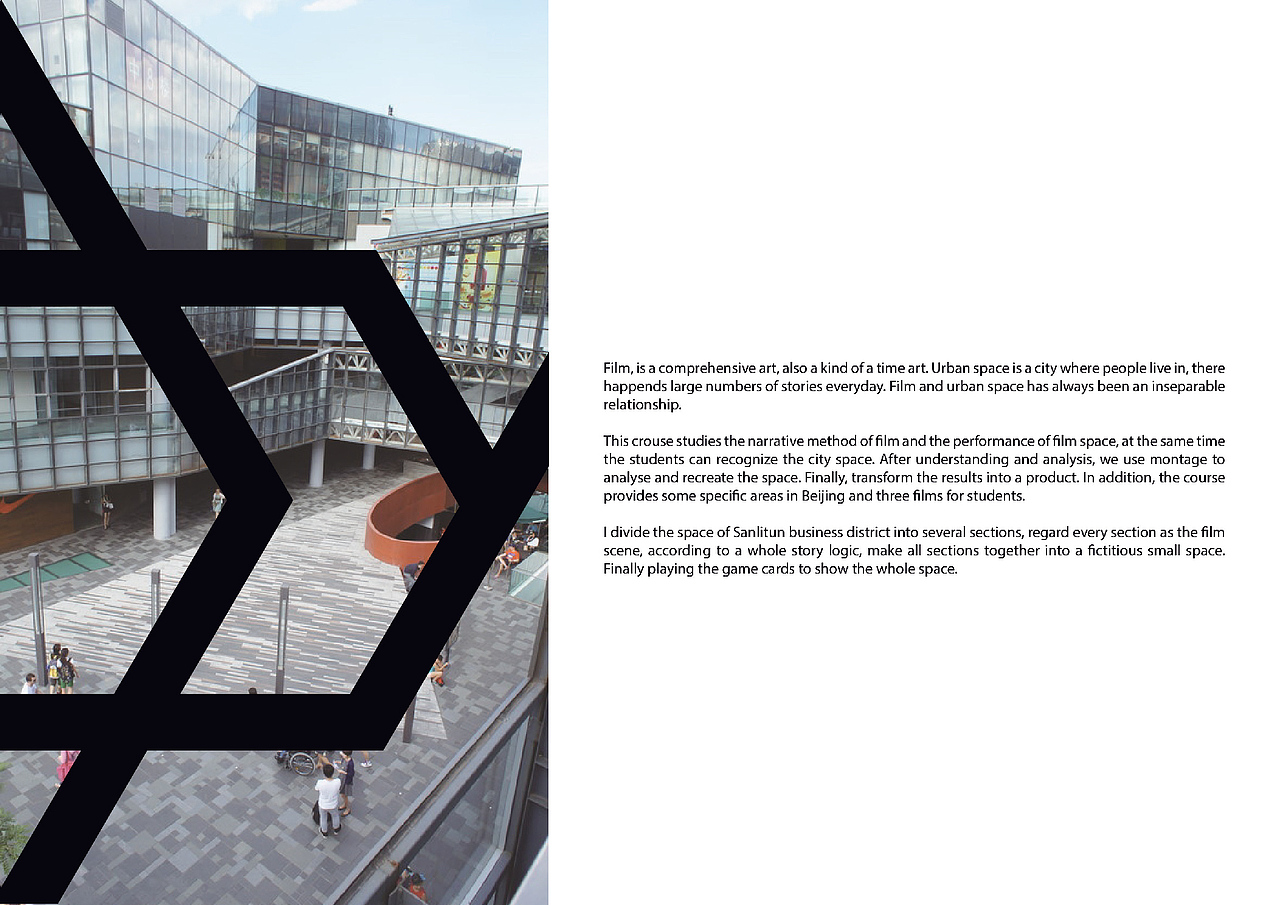 Film, is a comprehensive art, also a kind of a time art. Urban space is a city where people live in, there happends large numbers of stories everyday. Film and urban space has always been an inseparable relationship.

This crouse studies the narrative method of film and the performance of film space, at the same time the students can recognize the city space. After understanding and analysis, we use montage to analyse and recreate the space. Finally, transform the results into a product. In addition, the course provides some specific areas in Beijing and three films for students.

I divide the space of Sanlitun business district into several sections, regard every section as the film scene, according to a whole story logic, make all sections together into a fictitious small space. Finally playing the game cards to show the whole space.